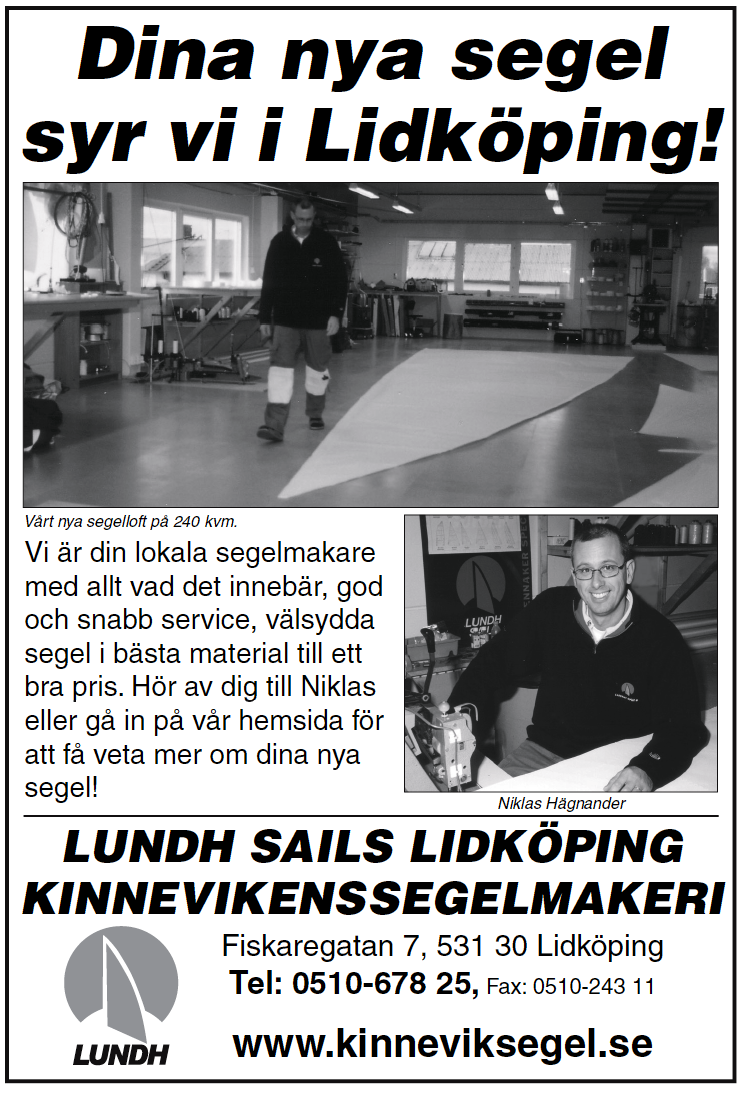 Dina nya segel syr vi i Lidköping!

Vårt nya segelloft på 240 kvm.

Vi är din lokala segelmakare med allt vad det innebär, god och snabb service, välsydda segel i bästa material till ett bra pris. Hör av dig till Niklas eller gå in på vår hemsida för att få veta mer om dina nya segel!

LUNDH

Niklas Hägnander

LUNDH SAILS LIDKÖPING
KINNEVIKENSSEGELMAKERI

LUNDH

Fiskaregatan 7, 531 30 Lidköping
Tel: 0510-678 25, Fax: 0510-243 11

www.kinneviksegel.se